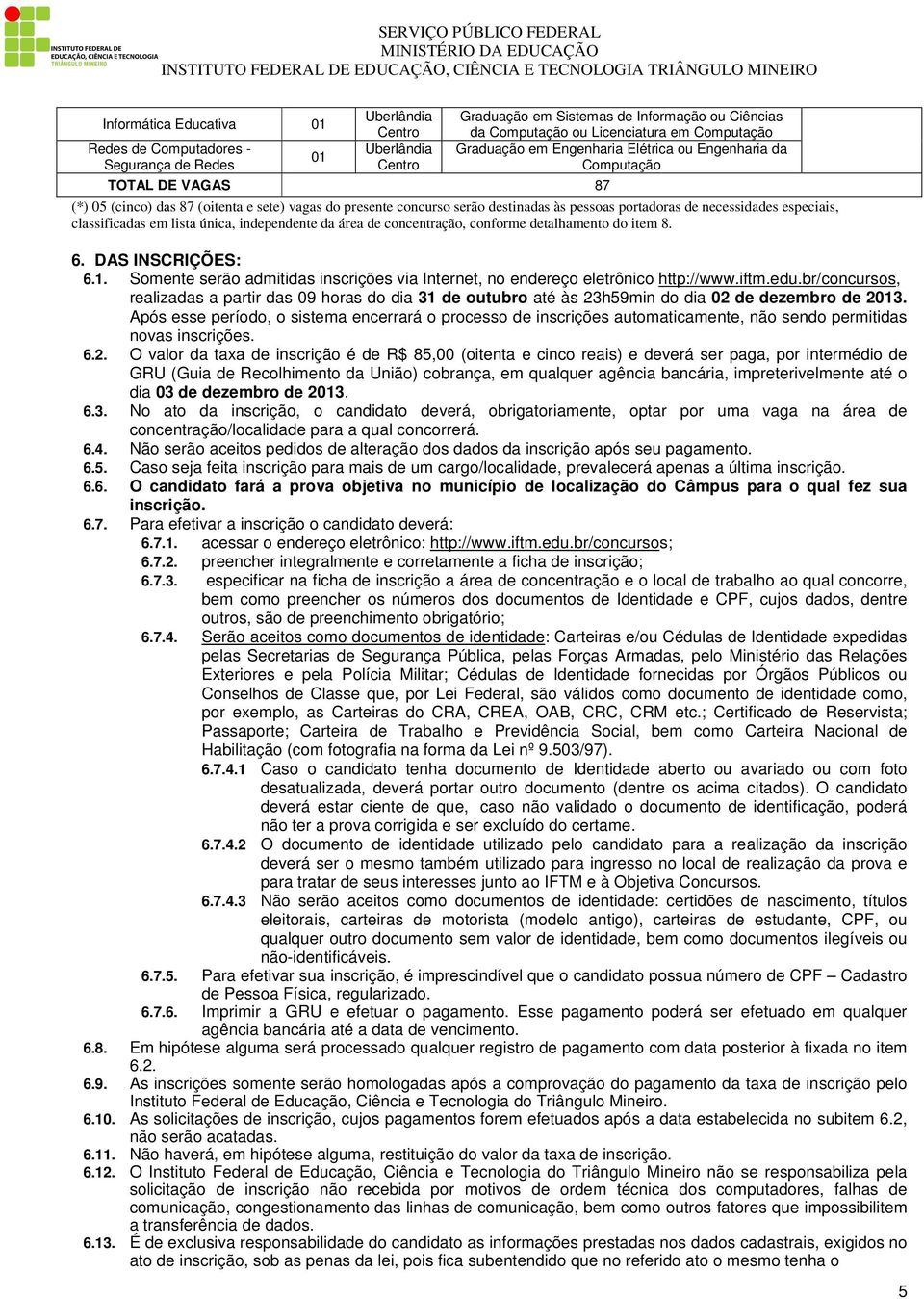 INSTITUTO FEDERAL DE EDUCAÇÃO, CIÊNCIA E TECNOLOGIA TRIÂNGULO MINEIRO

SERVIÇO PÚBLICO FEDERAL
MINISTÉRIO DA EDUCAÇÃO
INSTITUTO FEDERAL DE EDUCAÇÃO, CIÊNCIA E TECNOLOGIA TRIÂNGULO MINEIRO

| Informática Educativa | 01 | Uberlândia Centro | Graduação em Sistemas de Informação ou Ciências da Computação ou Licenciatura em Computação |
|---|---|---|---|
| Redes de Computadores - Segurança de Redes | 01 | Uberlândia Centro | Graduação em Engenharia Elétrica ou Engenharia da Computação |
| TOTAL DE VAGAS | 87 | | |

(*) 05 (cinco) das 87 (oitenta e sete) vagas do presente concurso serão destinadas às pessoas portadoras de necessidades especiais, classificadas em lista única, independente da área de concentração, conforme detalhamento do item 8.

6. DAS INSCRIÇÕES:
6.1. Somente serão admitidas inscrições via Internet, no endereço eletrônico http://www.iftm.edu.br/concursos, realizadas a partir das 09 horas do dia 31 de outubro até às 23h59min do dia 02 de dezembro de 2013. Após esse período, o sistema encerrará o processo de inscrições automaticamente, não sendo permitidas novas inscrições.
6.2. O valor da taxa de inscrição é de R$ 85,00 (oitenta e cinco reais) e deverá ser paga, por intermédio de GRU (Guia de Recolhimento da União) cobrança, em qualquer agência bancária, impreterivelmente até o dia 03 de dezembro de 2013.
6.3. No ato da inscrição, o candidato deverá, obrigatoriamente, optar por uma vaga na área de concentração/localidade para a qual concorrerá.
6.4. Não serão aceitos pedidos de alteração dos dados da inscrição após seu pagamento.
6.5. Caso seja feita inscrição para mais de um cargo/localidade, prevalecerá apenas a última inscrição.
6.6. O candidato fará a prova objetiva no município de localização do Câmpus para o qual fez sua inscrição.
6.7. Para efetivar a inscrição o candidato deverá:
6.7.1. acessar o endereço eletrônico: http://www.iftm.edu.br/concursos;
6.7.2. preencher integralmente e corretamente a ficha de inscrição;
6.7.3. especificar na ficha de inscrição a área de concentração e o local de trabalho ao qual concorre, bem como preencher os números dos documentos de Identidade e CPF, cujos dados, dentre outros, são de preenchimento obrigatório;
6.7.4. Serão aceitos como documentos de identidade: Carteiras e/ou Cédulas de Identidade expedidas pelas Secretarias de Segurança Pública, pelas Forças Armadas, pelo Ministério das Relações Exteriores e pela Polícia Militar; Cédulas de Identidade fornecidas por Órgãos Públicos ou Conselhos de Classe que, por Lei Federal, são válidos como documento de identidade como, por exemplo, as Carteiras do CRA, CREA, OAB, CRC, CRM etc.; Certificado de Reservista; Passaporte; Carteira de Trabalho e Previdência Social, bem como Carteira Nacional de Habilitação (com fotografia na forma da Lei nº 9.503/97).
6.7.4.1 Caso o candidato tenha documento de Identidade aberto ou avariado ou com foto desatualizada, deverá portar outro documento (dentre os acima citados). O candidato deverá estar ciente de que, caso não validado o documento de identificação, poderá não ter a prova corrigida e ser excluído do certame.
6.7.4.2 O documento de identidade utilizado pelo candidato para a realização da inscrição deverá ser o mesmo também utilizado para ingresso no local de realização da prova e para tratar de seus interesses junto ao IFTM e à Objetiva Concursos.
6.7.4.3 Não serão aceitos como documentos de identidade: certidões de nascimento, títulos eleitorais, carteiras de motorista (modelo antigo), carteiras de estudante, CPF, ou qualquer outro documento sem valor de identidade, bem como documentos ilegíveis ou não-identificáveis.
6.7.5. Para efetivar sua inscrição, é imprescindível que o candidato possua número de CPF – Cadastro de Pessoa Física, regularizado.
6.7.6. Imprimir a GRU e efetuar o pagamento. Esse pagamento poderá ser efetuado em qualquer agência bancária até a data de vencimento.
6.8. Em hipótese alguma será processado qualquer registro de pagamento com data posterior à fixada no item 6.2.
6.9. As inscrições somente serão homologadas após a comprovação do pagamento da taxa de inscrição pelo Instituto Federal de Educação, Ciência e Tecnologia do Triângulo Mineiro.
6.10. As solicitações de inscrição, cujos pagamentos forem efetuados após a data estabelecida no subitem 6.2, não serão acatadas.
6.11. Não haverá, em hipótese alguma, restituição do valor da taxa de inscrição.
6.12. O Instituto Federal de Educação, Ciência e Tecnologia do Triângulo Mineiro não se responsabiliza pela solicitação de inscrição não recebida por motivos de ordem técnica dos computadores, falhas de comunicação, congestionamento das linhas de comunicação, bem como outros fatores que impossibilitem a transferência de dados.
6.13. É de exclusiva responsabilidade do candidato as informações prestadas nos dados cadastrais, exigidos no ato de inscrição, sob as penas da lei, pois fica subentendido que no referido ato o mesmo tenha o

5